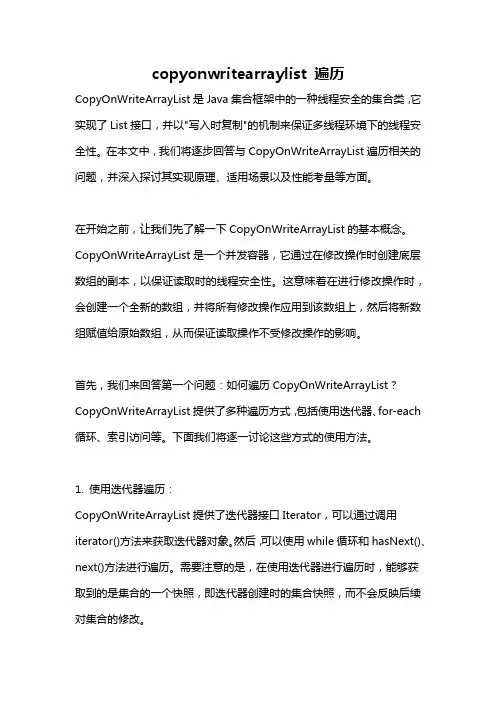 copyonwritearraylist 遍历

CopyOnWriteArrayList 是 Java 集合框架中的一种线程安全的集合类，它实现了 List 接口，并以"写入时复制"的机制来保证多线程环境下的线程安全性。在本文中，我们将逐步回答与 CopyOnWriteArrayList 遍历相关的问题，并深入探讨其实现原理、适用场景以及性能考量等方面。

在开始之前，让我们先了解一下 CopyOnWriteArrayList 的基本概念。CopyOnWriteArrayList 是一个并发容器，它通过在修改操作时创建底层数组的副本，以保证读取时的线程安全性。这意味着在进行修改操作时，会创建一个全新的数组，并将所有修改操作应用到该数组上，然后将新数组赋值给原始数组，从而保证读取操作不受修改操作的影响。

首先，我们来回答第一个问题：如何遍历 CopyOnWriteArrayList？CopyOnWriteArrayList 提供了多种遍历方式，包括使用迭代器、for-each 循环、索引访问等。下面我们将逐一讨论这些方式的使用方法。

1. 使用迭代器遍历：
CopyOnWriteArrayList 提供了迭代器接口 Iterator，可以通过调用 iterator()方法来获取迭代器对象。然后，可以使用 while 循环和 hasNext()、next()方法进行遍历。需要注意的是，在使用迭代器进行遍历时，能够获取到的是集合的一个快照，即迭代器创建时的集合快照，而不会反映后续对集合的修改。